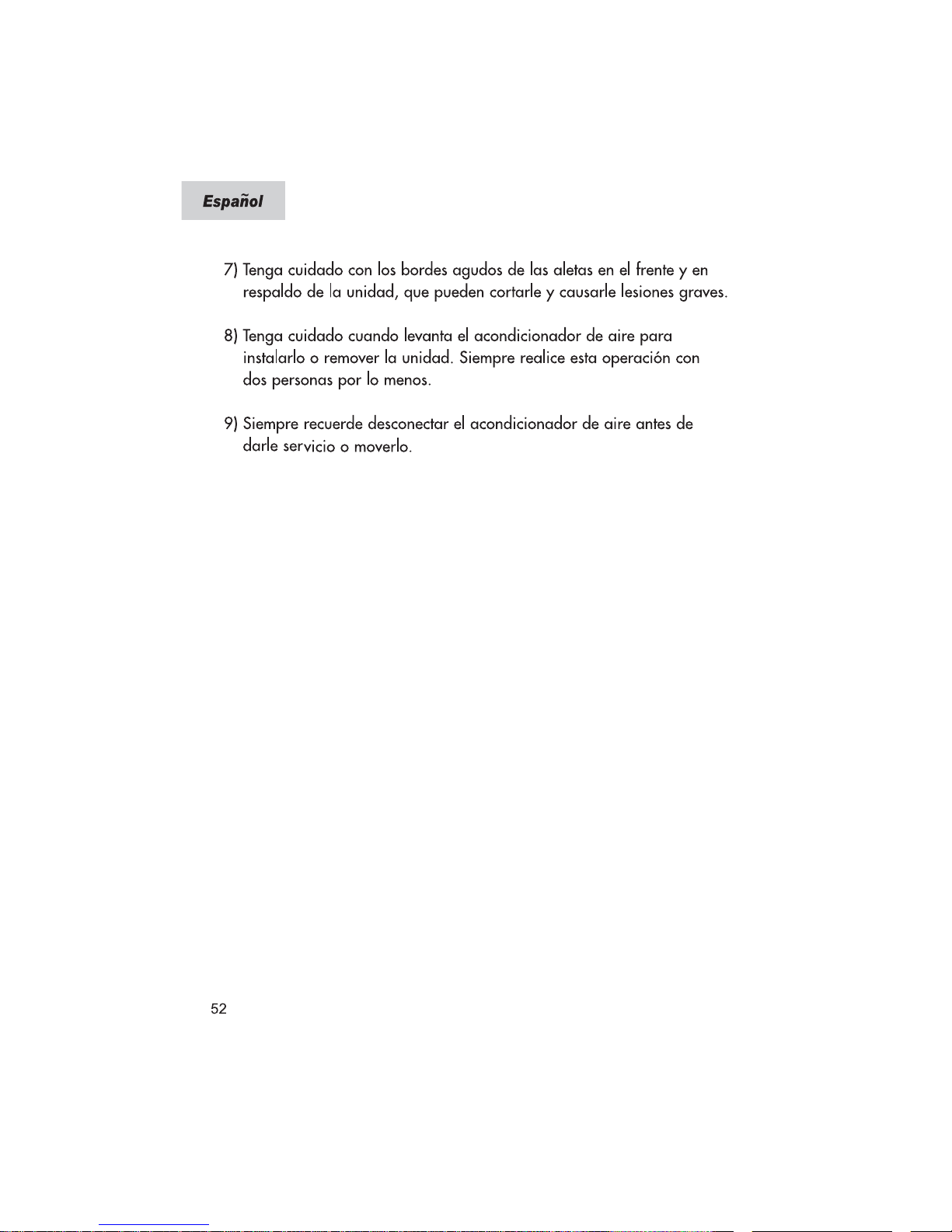 Español

7) Tenga cuidado con los bordes agudos de las aletas en el frente y en respaldo de la unidad, que pueden cortarle y causarle lesiones graves.

8) Tenga cuidado cuando levanta el acondicionador de aire para instalarlo o remover la unidad. Siempre realice esta operación con dos personas por lo menos.

9) Siempre recuerde desconectar el acondicionador de aire antes de darle servicio o moverlo.

52